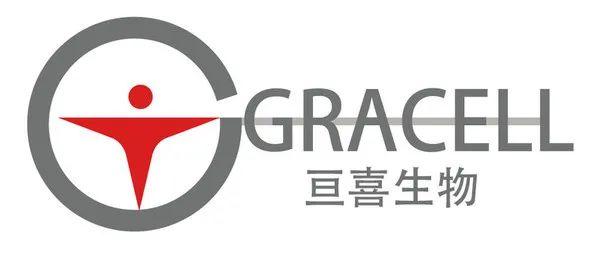 GRACELL
亘喜生物